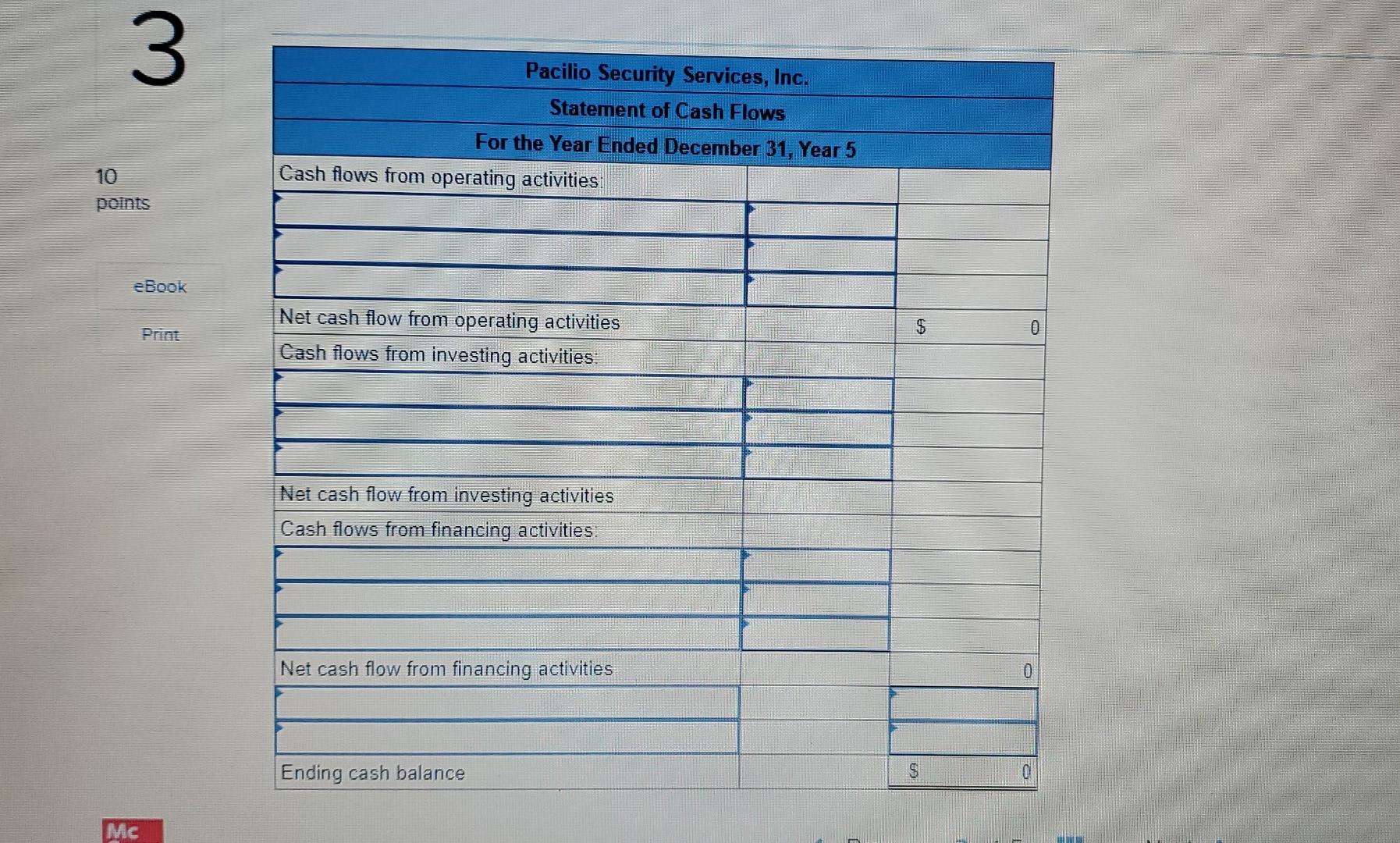 3

10 points

eBook

Print

| Pacilio Security Services, Inc. | | |
|---|---|---|
| Statement of Cash Flows | | |
| For the Year Ended December 31, Year 5 | | |
| Cash flows from operating activities: | | |
| | | |
| | | |
| | | |
| Net cash flow from operating activities | | $ 0 |
| Cash flows from investing activities: | | |
| | | |
| | | |
| | | |
| Net cash flow from investing activities | | |
| Cash flows from financing activities: | | |
| | | |
| | | |
| | | |
| Net cash flow from financing activities | | 0 |
| | | |
| | | |
| Ending cash balance | | $ 0 |

Mc